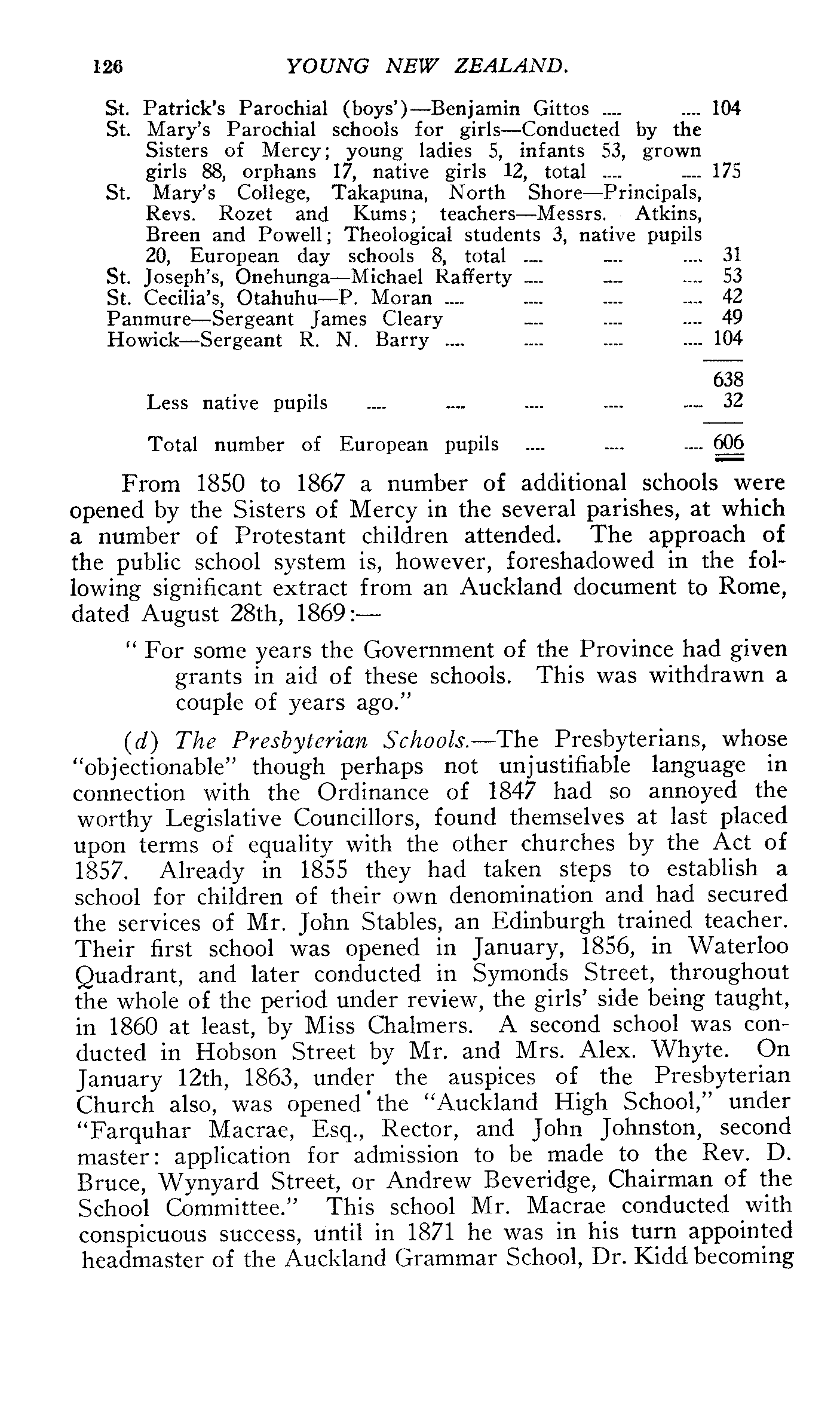 126 YOUNG NEW ZEALAND.

St. Patrick's Parochial (boys')—Benjamin Gittos .... .... 104
St. Mary's Parochial schools for girls—Conducted by the Sisters of Mercy; young ladies 5, infants 53, grown girls 88, orphans 17, native girls 12, total .... .... 175
St. Mary's College, Takapuna, North Shore—Principals, Revs. Rozet and Kums; teachers—Messrs. Atkins, Breen and Powell; Theological students 3, native pupils 20, European day schools 8, total .... .... .... 31
St. Joseph's, Onehunga—Michael Rafferty .... .... .... 53
St. Cecilia's, Otahuhu—P. Moran .... .... .... .... 42
Panmure—Sergeant James Cleary .... .... .... 49
Howick—Sergeant R. N. Barry .... .... .... .... 104

638
Less native pupils .... .... .... .... .... 32

Total number of European pupils .... .... .... 606

From 1850 to 1867 a number of additional schools were opened by the Sisters of Mercy in the several parishes, at which a number of Protestant children attended. The approach of the public school system is, however, foreshadowed in the following significant extract from an Auckland document to Rome, dated August 28th, 1869:—

" For some years the Government of the Province had given grants in aid of these schools. This was withdrawn a couple of years ago."

(d) The Presbyterian Schools.—The Presbyterians, whose "objectionable" though perhaps not unjustifiable language in connection with the Ordinance of 1847 had so annoyed the worthy Legislative Councillors, found themselves at last placed upon terms of equality with the other churches by the Act of 1857. Already in 1855 they had taken steps to establish a school for children of their own denomination and had secured the services of Mr. John Stables, an Edinburgh trained teacher. Their first school was opened in January, 1856, in Waterloo Quadrant, and later conducted in Symonds Street, throughout the whole of the period under review, the girls' side being taught, in 1860 at least, by Miss Chalmers. A second school was conducted in Hobson Street by Mr. and Mrs. Alex. Whyte. On January 12th, 1863, under the auspices of the Presbyterian Church also, was opened the "Auckland High School," under "Farquhar Macrae, Esq., Rector, and John Johnston, second master: application for admission to be made to the Rev. D. Bruce, Wynyard Street, or Andrew Beveridge, Chairman of the School Committee." This school Mr. Macrae conducted with conspicuous success, until in 1871 he was in his turn appointed headmaster of the Auckland Grammar School, Dr. Kidd becoming